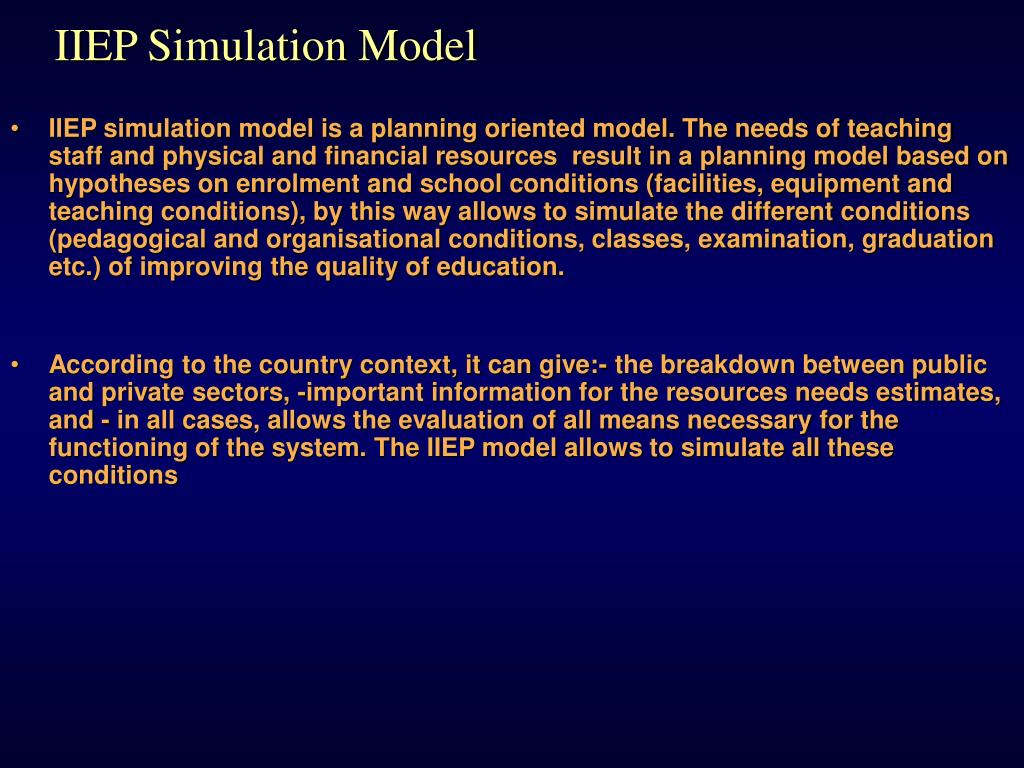 IIEP Simulation Model

• IIEP simulation model is a planning oriented model. The needs of teaching staff and physical and financial resources result in a planning model based on hypotheses on enrolment and school conditions (facilities, equipment and teaching conditions), by this way allows to simulate the different conditions (pedagogical and organisational conditions, classes, examination, graduation etc.) of improving the quality of education.

• According to the country context, it can give:- the breakdown between public and private sectors, -important information for the resources needs estimates, and - in all cases, allows the evaluation of all means necessary for the functioning of the system. The IIEP model allows to simulate all these conditions